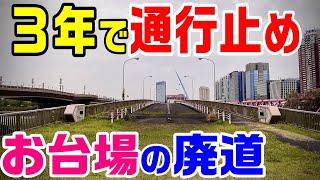 3年で通行止め

お台場の廃道